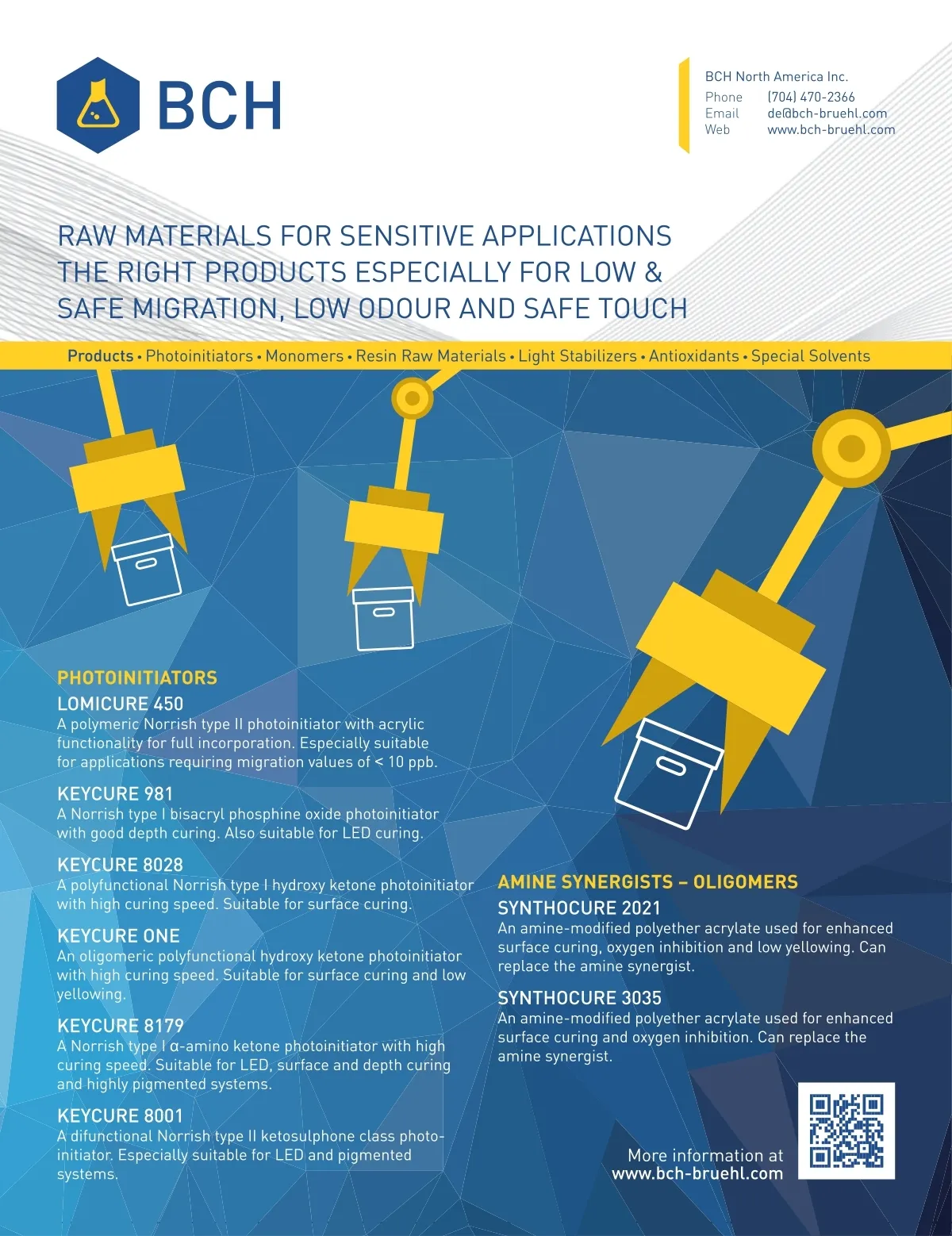 BCH

BCH North America Inc.
Phone (704) 470-2366
Email de@bch-bruehl.com
Web www.bch-bruehl.com

RAW MATERIALS FOR SENSITIVE APPLICATIONS
THE RIGHT PRODUCTS ESPECIALLY FOR LOW & SAFE MIGRATION, LOW ODOUR AND SAFE TOUCH

Products • Photoinitiators • Monomers • Resin Raw Materials • Light Stabilizers • Antioxidants • Special Solvents

PHOTOINITIATORS

LOMICURE 450
A polymeric Norrish type II photoinitiator with acrylic functionality for full incorporation. Especially suitable for applications requiring migration values of < 10 ppb.

KEYCURE 981
A Norrish type I bisacryl phosphine oxide photoinitiator with good depth curing. Also suitable for LED curing.

KEYCURE 8028
A polyfunctional Norrish type I hydroxy ketone photoinitiator with high curing speed. Suitable for surface curing.

KEYCURE ONE
An oligomeric polyfunctional hydroxy ketone photoinitiator with high curing speed. Suitable for surface curing and low yellowing.

KEYCURE 8179
A Norrish type I α-amino ketone photoinitiator with high curing speed. Suitable for LED, surface and depth curing and highly pigmented systems.

KEYCURE 8001
A difunctional Norrish type II ketosulphone class photoinitiator. Especially suitable for LED and pigmented systems.

AMINE SYNERGISTS – OLIGOMERS

SYNTHOCURE 2021
An amine-modified polyether acrylate used for enhanced surface curing, oxygen inhibition and low yellowing. Can replace the amine synergist.

SYNTHOCURE 3035
An amine-modified polyether acrylate used for enhanced surface curing and oxygen inhibition. Can replace the amine synergist.

More information at
www.bch-bruehl.com